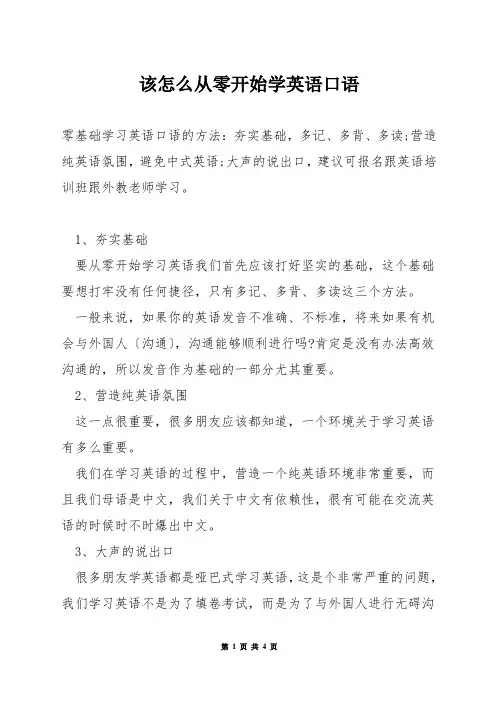 该怎么从零开始学英语口语

零基础学习英语口语的方法：夯实基础，多记、多背、多读;营造纯英语氛围，避免中式英语;大声的说出口，建议可报名跟英语培训班跟外教老师学习。

1、夯实基础

要从零开始学习英语我们首先应该打好坚实的基础，这个基础要想打牢没有任何捷径，只有多记、多背、多读这三个方法。

一般来说，如果你的英语发音不准确、不标准，将来如果有机会与外国人〔沟通〕，沟通能够顺利进行吗?肯定是没有办法高效沟通的，所以发音作为基础的一部分尤其重要。

2、营造纯英语氛围

这一点很重要，很多朋友应该都知道，一个环境关于学习英语有多么重要。

我们在学习英语的过程中，营造一个纯英语环境非常重要，而且我们母语是中文，我们关于中文有依赖性，很有可能在交流英语的时候时不时爆出中文。

3、大声的说出口

很多朋友学英语都是哑巴式学习英语，这是个非常严重的问题，我们学习英语不是为了填卷考试，而是为了与外国人进行无碍沟

第 1 页 共 4 页